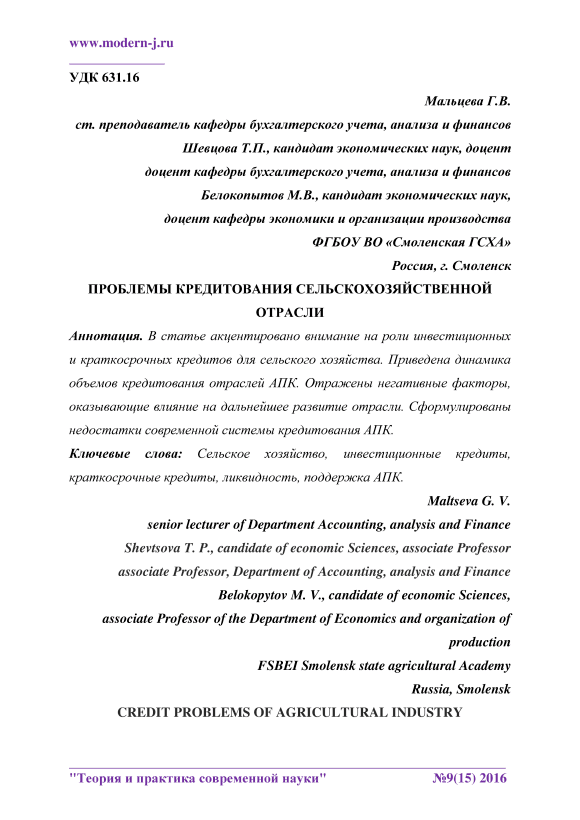 www.modern-j.ru

УДК 631.16

Мальцева Г.В.

ст. преподаватель кафедры бухгалтерского учета, анализа и финансов

Шевцова Т.П., кандидат экономических наук, доцент

доцент кафедры бухгалтерского учета, анализа и финансов

Белокопытов М.В., кандидат экономических наук,

доцент кафедры экономики и организации производства

ФГБОУ ВО «Смоленская ГСХА»

Россия, г. Смоленск

ПРОБЛЕМЫ КРЕДИТОВАНИЯ СЕЛЬСКОХОЗЯЙСТВЕННОЙ ОТРАСЛИ

Аннотация. В статье акцентировано внимание на роли инвестиционных и краткосрочных кредитов для сельского хозяйства. Приведена динамика объемов кредитования отраслей АПК. Отражены негативные факторы, оказывающие влияние на дальнейшее развитие отрасли. Сформулированы недостатки современной системы кредитования АПК.

Ключевые слова: Сельское хозяйство, инвестиционные кредиты, краткосрочные кредиты, ликвидность, поддержка АПК.

Maltseva G. V.

senior lecturer of Department Accounting, analysis and Finance

Shevtsova T. P., candidate of economic Sciences, associate Professor

associate Professor, Department of Accounting, analysis and Finance

Belokopytov M. V., candidate of economic Sciences,

associate Professor of the Department of Economics and organization of production

FSBEI Smolensk state agricultural Academy

Russia, Smolensk

CREDIT PROBLEMS OF AGRICULTURAL INDUSTRY

"Теория и практика современной науки" №9(15) 2016